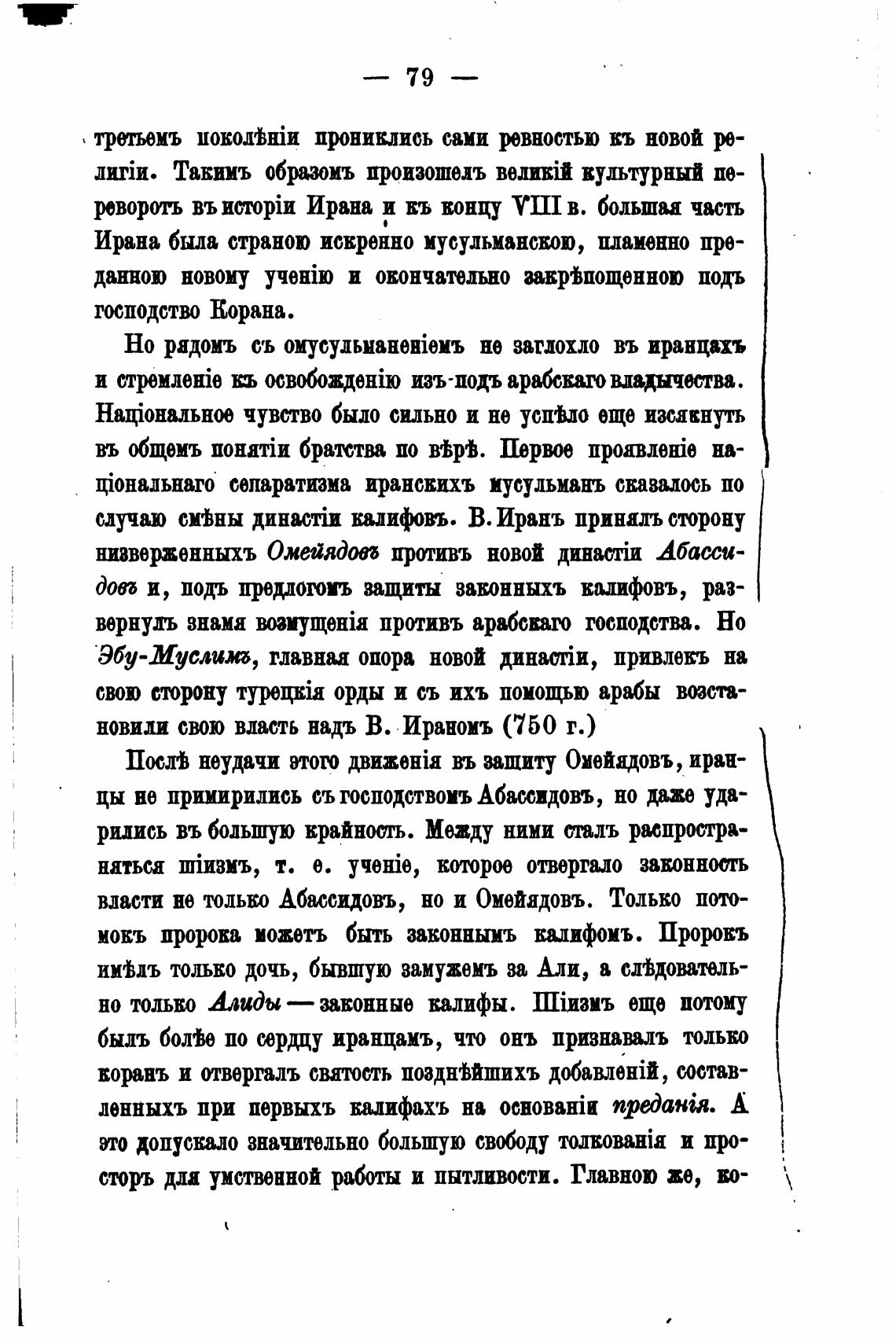 — 79 —

третьемъ поколѣніи прониклись сами ревностью къ новой религіи. Такимъ образомъ произошелъ великій культурный переворотъ въ исторіи Ирана и къ концу VIII в. большая часть Ирана была страною искренно мусульманскою, пламенно преданною новому ученію и окончательно закрѣпощенною подъ господство Корана.

Но рядомъ съ омусульманеніемъ не заглохло въ иранцахъ и стремленіе къ освобожденію изъ-подъ арабскаго владычества. Національное чувство было сильно и не успѣло еще изсякнуть въ общемъ понятіи братства по вѣрѣ. Первое проявленіе національнаго сепаратизма иранскихъ мусульманъ сказалось по случаю смѣны династіи калифовъ. В. Иранъ принялъ сторону низверженныхъ Омейядовъ противъ новой династіи Абассидовъ и, подъ предлогомъ защиты законныхъ калифовъ, развернулъ знамя возмущенія противъ арабскаго господства. Но Эбу-Муслимъ, главная опора новой династіи, привлекъ на свою сторону турецкія орды и съ ихъ помощью арабы возстановили свою власть надъ В. Ираномъ (750 г.)

Послѣ неудачи этого движенія въ защиту Омейядовъ, иранцы не примирились съ господствомъ Абассидовъ, но даже ударились въ большую крайность. Между ними сталъ распространяться шіизмъ, т. е. ученіе, которое отвергало законность власти не только Абассидовъ, но и Омейядовъ. Только потомокъ пророка можетъ быть законнымъ калифомъ. Пророкъ имѣлъ только дочь, бывшую замужемъ за Али, а слѣдовательно только Алиды — законные калифы. Шіизмъ еще потому былъ болѣе по сердцу иранцамъ, что онъ признавалъ только коранъ и отвергалъ святость позднѣйшихъ добавленій, составленныхъ при первыхъ калифахъ на основаніи преданія. А это допускало значительно большую свободу толкованія и просторъ для умственной работы и пытливости. Главною же, ко-